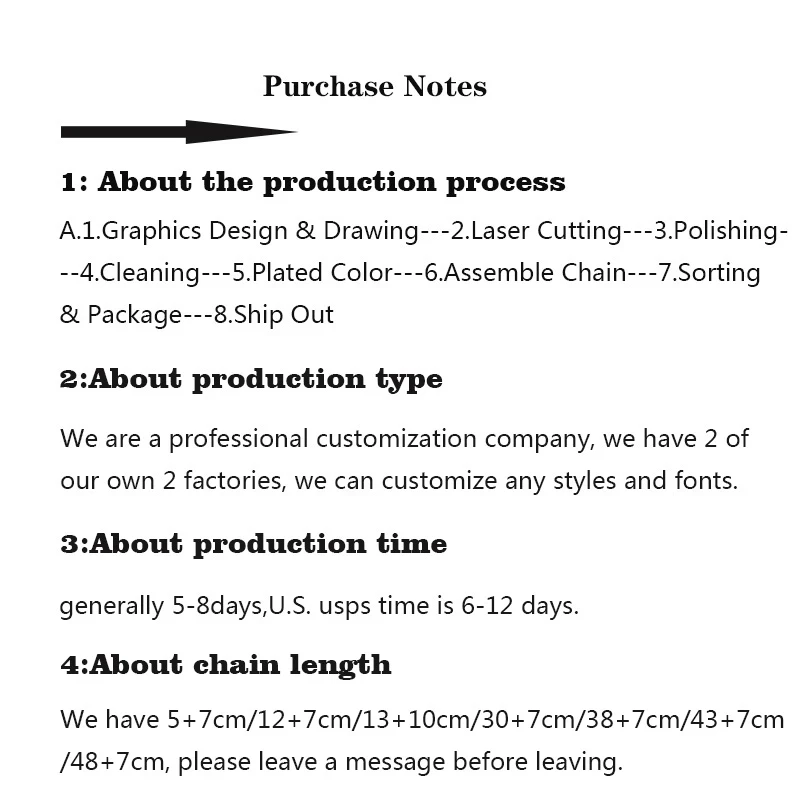 Purchase Notes

1: About the production process

A.1.Graphics Design & Drawing---2.Laser Cutting---3.Polishing---4.Cleaning---5.Plated Color---6.Assemble Chain---7.Sorting & Package---8.Ship Out

2:About production type

We are a professional customization company, we have 2 of our own 2 factories, we can customize any styles and fonts.

3:About production time

generally 5-8days,U.S. usps time is 6-12 days.

4:About chain length

We have 5+7cm/12+7cm/13+10cm/30+7cm/38+7cm/43+7cm/48+7cm, please leave a message before leaving.